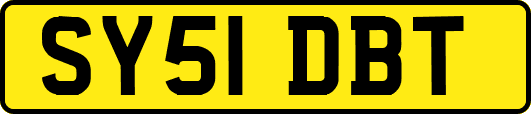 SY51 DBT